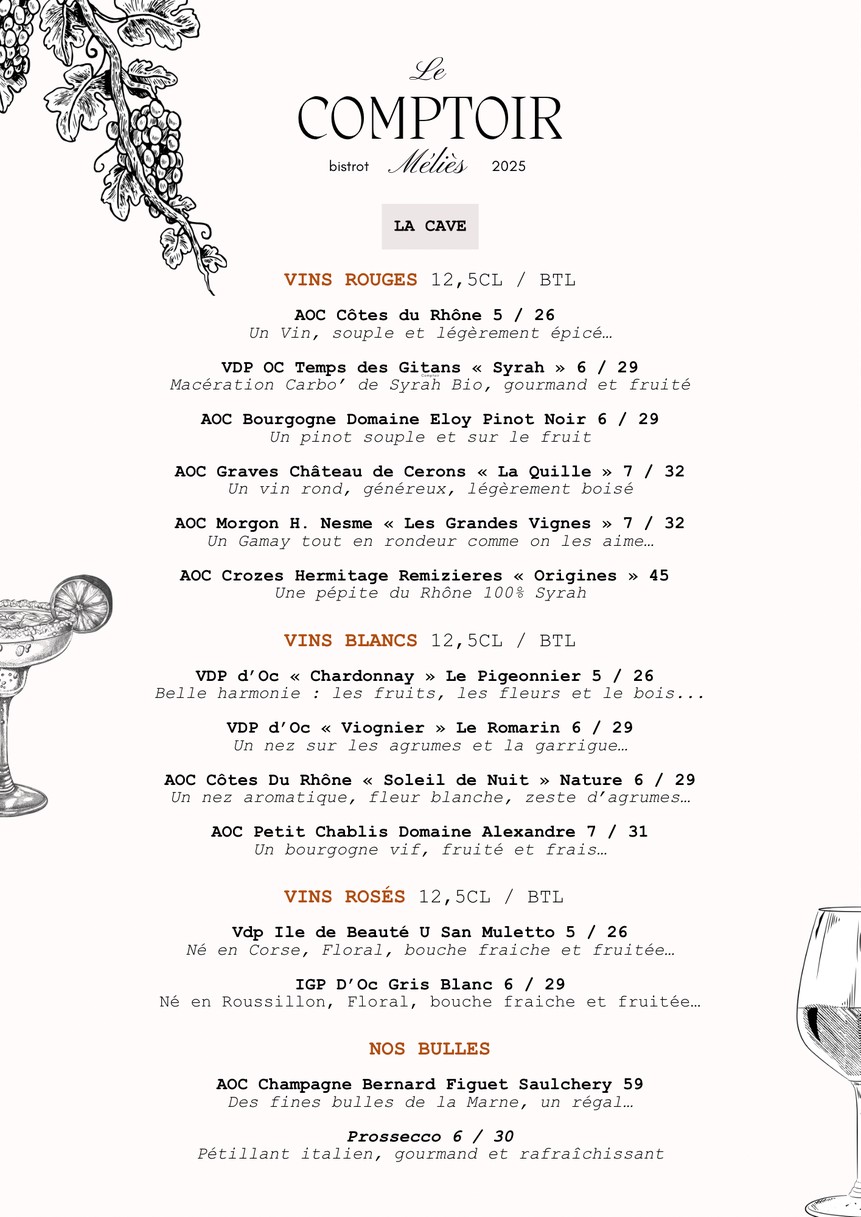 Le
COMPTOIR
bistrot Méliès 2025

LA CAVE

VINS ROUGES 12,5CL / BTL

AOC Côtes du Rhône 5 / 26
Un Vin, souple et légèrement épicé…

VDP OC Temps des Gitans « Syrah » 6 / 29
Macération Carbo' de Syrah Bio, gourmand et fruité

AOC Bourgogne Domaine Eloy Pinot Noir 6 / 29
Un pinot souple et sur le fruit

AOC Graves Château de Cerons « La Quille » 7 / 32
Un vin rond, généreux, légèrement boisé

AOC Morgon H. Nesme « Les Grandes Vignes » 7 / 32
Un Gamay tout en rondeur comme on les aime…

AOC Crozes Hermitage Remizieres « Origines » 45
Une pépite du Rhône 100% Syrah

VINS BLANCS 12,5CL / BTL

VDP d'Oc « Chardonnay » Le Pigeonnier 5 / 26
Belle harmonie : les fruits, les fleurs et le bois...

VDP d'Oc « Viognier » Le Romarin 6 / 29
Un nez sur les agrumes et la garrigue…

AOC Côtes Du Rhône « Soleil de Nuit » Nature 6 / 29
Un nez aromatique, fleur blanche, zeste d'agrumes…

AOC Petit Chablis Domaine Alexandre 7 / 31
Un bourgogne vif, fruité et frais…

VINS ROSÉS 12,5CL / BTL

Vdp Ile de Beauté U San Muletto 5 / 26
Né en Corse, Floral, bouche fraiche et fruitée…

IGP D'Oc Gris Blanc 6 / 29
Né en Roussillon, Floral, bouche fraiche et fruitée…

NOS BULLES

AOC Champagne Bernard Figuet Saulchery 59
Des fines bulles de la Marne, un régal…

Prossecco 6 / 30
Pétillant italien, gourmand et rafraîchissant